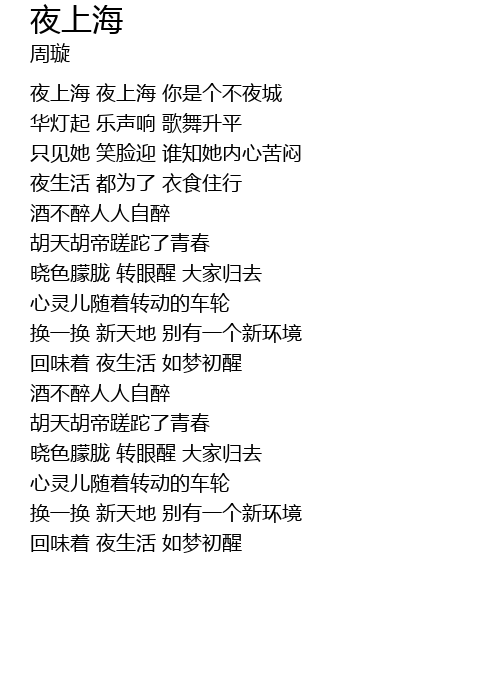 夜上海
周璇

夜上海 夜上海 你是个不夜城
华灯起 乐声响 歌舞升平
只见她 笑脸迎 谁知她内心苦闷
夜生活 都为了 衣食住行
酒不醉人人自醉
胡天胡帝蹉跎了青春
晓色朦胧 转眼醒 大家归去
心灵儿随着转动的车轮
换一换 新天地 别有一个新环境
回味着 夜生活 如梦初醒
酒不醉人人自醉
胡天胡帝蹉跎了青春
晓色朦胧 转眼醒 大家归去
心灵儿随着转动的车轮
换一换 新天地 别有一个新环境
回味着 夜生活 如梦初醒